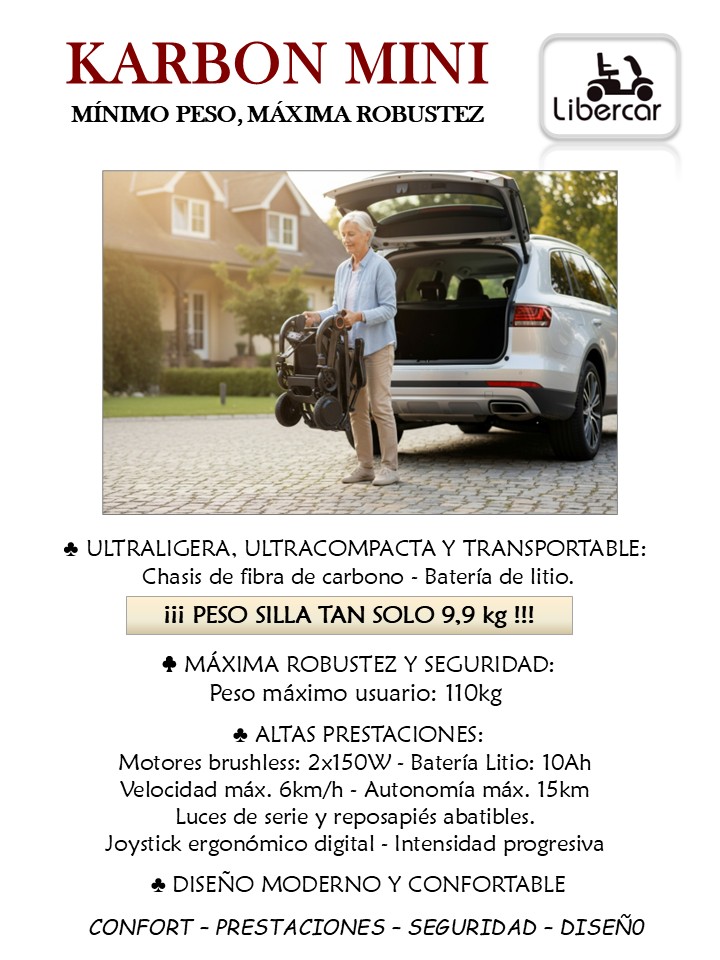 KARBON MINI
MÍNIMO PESO, MÁXIMA ROBUSTEZ

Libercar

♣ ULTRALIGERA, ULTRACOMPACTA Y TRANSPORTABLE:
Chasis de fibra de carbono - Batería de litio.

¡¡¡ PESO SILLA TAN SOLO 9,9 kg !!!

♣ MÁXIMA ROBUSTEZ Y SEGURIDAD:
Peso máximo usuario: 110kg

♣ ALTAS PRESTACIONES:
Motores brushless: 2x150W - Batería Litio: 10Ah
Velocidad máx. 6km/h - Autonomía máx. 15km
Luces de serie y reposapiés abatibles.
Joystick ergonómico digital - Intensidad progresiva

♣ DISEÑO MODERNO Y CONFORTABLE

CONFORT – PRESTACIONES – SEGURIDAD – DISEÑ0